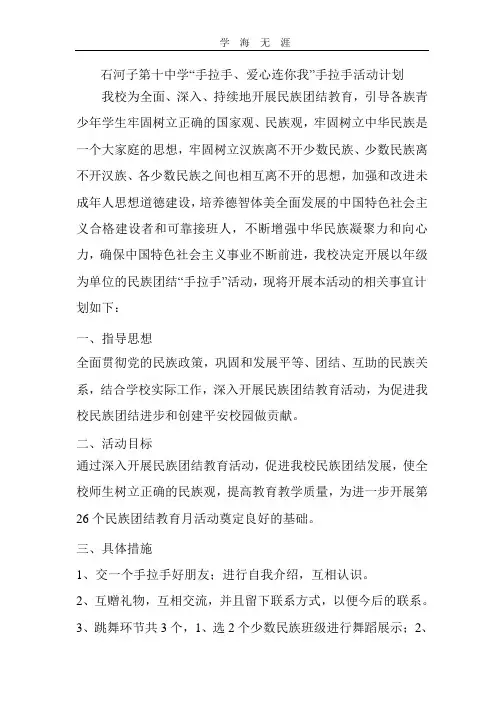 学 海 无 涯

石河子第十中学“手拉手、爱心连你我”手拉手活动计划

我校为全面、深入、持续地开展民族团结教育，引导各族青少年学生牢固树立正确的国家观、民族观，牢固树立中华民族是一个大家庭的思想，牢固树立汉族离不开少数民族、少数民族离不开汉族、各少数民族之间也相互离不开的思想，加强和改进未成年人思想道德建设，培养德智体美全面发展的中国特色社会主义合格建设者和可靠接班人，不断增强中华民族凝聚力和向心力，确保中国特色社会主义事业不断前进，我校决定开展以年级为单位的民族团结“手拉手”活动，现将开展本活动的相关事宜计划如下：

一、指导思想

全面贯彻党的民族政策，巩固和发展平等、团结、互助的民族关系，结合学校实际工作，深入开展民族团结教育活动，为促进我校民族团结进步和创建平安校园做贡献。

二、活动目标

通过深入开展民族团结教育活动，促进我校民族团结发展，使全校师生树立正确的民族观，提高教育教学质量，为进一步开展第26个民族团结教育月活动奠定良好的基础。

三、具体措施

1、交一个手拉手好朋友；进行自我介绍，互相认识。

2、互赠礼物，互相交流，并且留下联系方式，以便今后的联系。

3、跳舞环节共3个，1、选2个少数民族班级进行舞蹈展示；2、